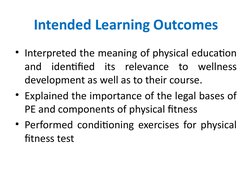 Intended Learning Outcomes

• Interpreted the meaning of physical education and identified its relevance to wellness development as well as to their course.
• Explained the importance of the legal bases of PE and components of physical fitness
• Performed conditioning exercises for physical fitness test